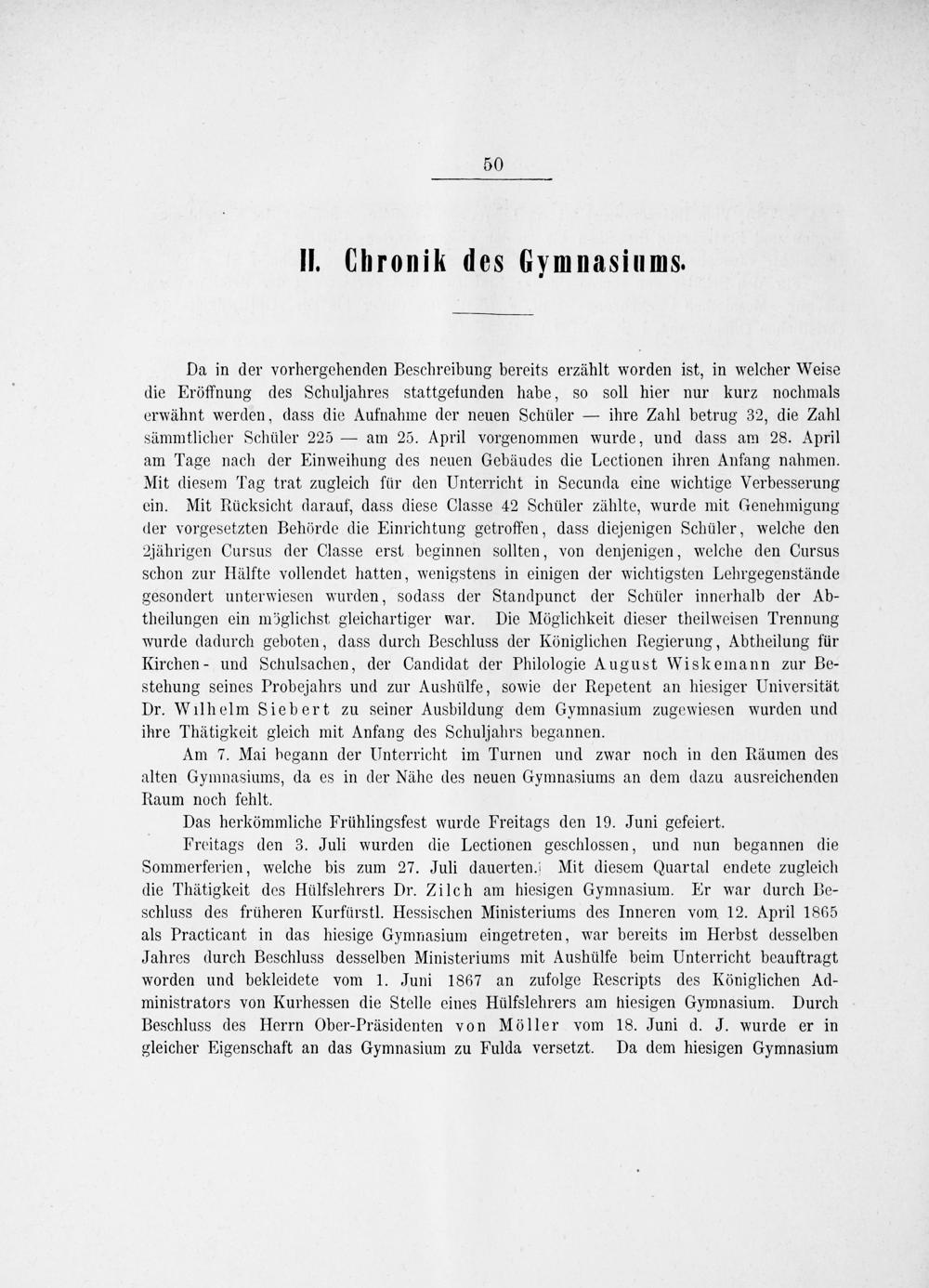 50

II. Chronik des Gymnasiums.

Da in der vorhergehenden Beschreibung bereits erzählt worden ist, in welcher Weise die Eröffnung des Schuljahres stattgefunden habe, so soll hier nur kurz nochmals erwähnt werden, dass die Aufnahme der neuen Schüler — ihre Zahl betrug 32, die Zahl sämmtlicher Schüler 225 — am 25. April vorgenommen wurde, und dass am 28. April am Tage nach der Einweihung des neuen Gebäudes die Lectionen ihren Anfang nahmen. Mit diesem Tag trat zugleich für den Unterricht in Secunda eine wichtige Verbesserung ein. Mit Rücksicht darauf, dass diese Classe 42 Schüler zählte, wurde mit Genehmigung der vorgesetzten Behörde die Einrichtung getroffen, dass diejenigen Schüler, welche den 2jährigen Cursus der Classe erst beginnen sollten, von denjenigen, welche den Cursus schon zur Hälfte vollendet hatten, wenigstens in einigen der wichtigsten Lehrgegenstände gesondert unterwiesen wurden, sodass der Standpunct der Schüler innerhalb der Abtheilungen ein möglichst gleichartiger war. Die Möglichkeit dieser theilweisen Trennung wurde dadurch geboten, dass durch Beschluss der Königlichen Regierung, Abtheilung für Kirchen- und Schulsachen, der Candidat der Philologie August Wiskemann zur Bestehung seines Probejahrs und zur Aushülfe, sowie der Repetent an hiesiger Universität Dr. Wilhelm Siebert zu seiner Ausbildung dem Gymnasium zugewiesen wurden und ihre Thätigkeit gleich mit Anfang des Schuljahrs begannen.

Am 7. Mai begann der Unterricht im Turnen und zwar noch in den Räumen des alten Gymnasiums, da es in der Nähe des neuen Gymnasiums an dem dazu ausreichenden Raum noch fehlt.

Das herkömmliche Frühlingsfest wurde Freitags den 19. Juni gefeiert.

Freitags den 3. Juli wurden die Lectionen geschlossen, und nun begannen die Sommerferien, welche bis zum 27. Juli dauerten. Mit diesem Quartal endete zugleich die Thätigkeit des Hülfslehrers Dr. Zilch am hiesigen Gymnasium. Er war durch Beschluss des früheren Kurfürstl. Hessischen Ministeriums des Inneren vom 12. April 1865 als Practicant in das hiesige Gymnasium eingetreten, war bereits im Herbst desselben Jahres durch Beschluss desselben Ministeriums mit Aushülfe beim Unterricht beauftragt worden und bekleidete vom 1. Juni 1867 an zufolge Rescripts des Königlichen Administrators von Kurhessen die Stelle eines Hülfslehrers am hiesigen Gymnasium. Durch Beschluss des Herrn Ober-Präsidenten von Möller vom 18. Juni d. J. wurde er in gleicher Eigenschaft an das Gymnasium zu Fulda versetzt. Da dem hiesigen Gymnasium